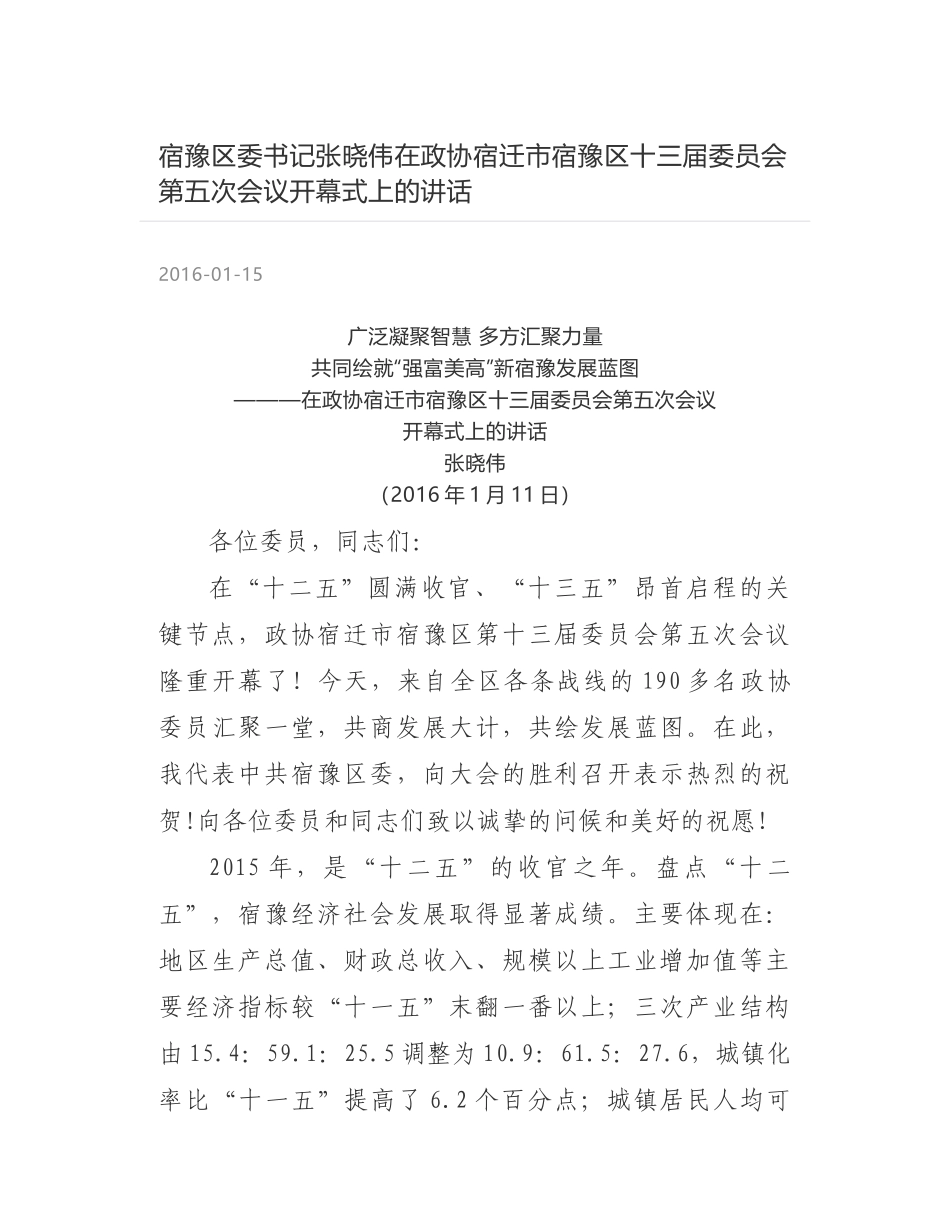 宿豫区委书记张晓伟在政协宿迁市宿豫区十三届委员会第五次会议开幕式上的讲话

2016-01-15

广泛凝聚智慧 多方汇聚力量
共同绘就“强富美高”新宿豫发展蓝图
———在政协宿迁市宿豫区十三届委员会第五次会议
开幕式上的讲话
张晓伟
（2016年1月11日）

各位委员，同志们：

在“十二五”圆满收官、“十三五”昂首启程的关键节点，政协宿迁市宿豫区第十三届委员会第五次会议隆重开幕了！今天，来自全区各条战线的190多名政协委员汇聚一堂，共商发展大计，共绘发展蓝图。在此，我代表中共宿豫区委，向大会的胜利召开表示热烈的祝贺！向各位委员和同志们致以诚挚的问候和美好的祝愿！

2015年，是“十二五”的收官之年。盘点“十二五”，宿豫经济社会发展取得显著成绩。主要体现在：地区生产总值、财政总收入、规模以上工业增加值等主要经济指标较“十一五”末翻一番以上；三次产业结构由15.4：59.1：25.5调整为10.9：61.5：27.6，城镇化率比“十一五”提高了6.2个百分点；城镇居民人均可